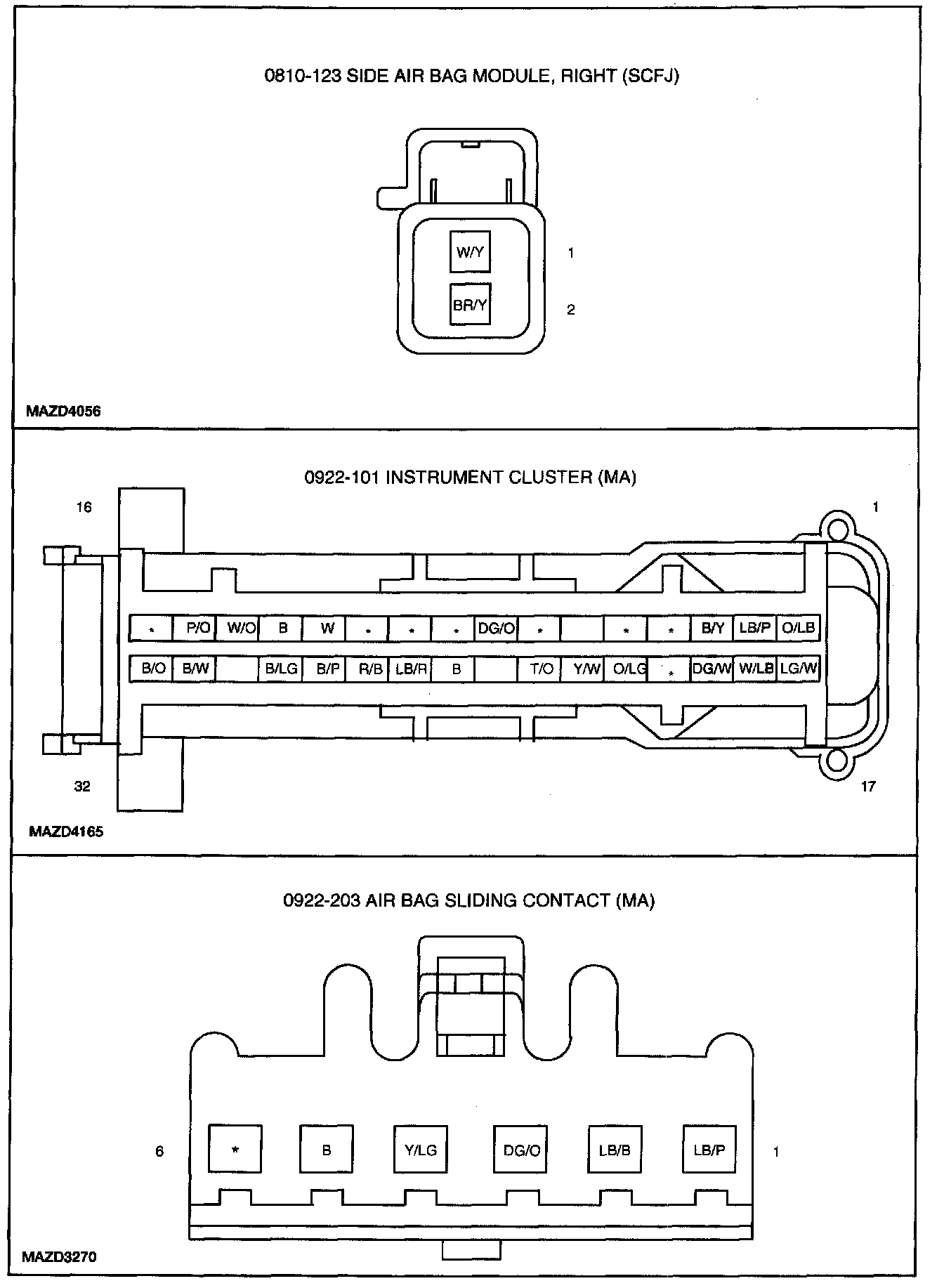 0810-123 SIDE AIR BAG MODULE, RIGHT (SCFJ)

W/Y 1

BR/Y 2

MAZD4056

0922-101 INSTRUMENT CLUSTER (MA)

16

1

| * | P/O | W/O | B | W | * | * | * | DG/O | * |  | * | * | B/Y | LB/P | O/LB |
|---|---|---|---|---|---|---|---|---|---|---|---|---|---|---|---|
| B/O | B/W |  | B/LG | B/P | R/B | LB/R | B |  | T/O | Y/W | O/LG | * | DG/W | W/LB | LG/W |

32

17

MAZD4165

0922-203 AIR BAG SLIDING CONTACT (MA)

6 * B Y/LG DG/O LB/B LB/P 1

MAZD3270